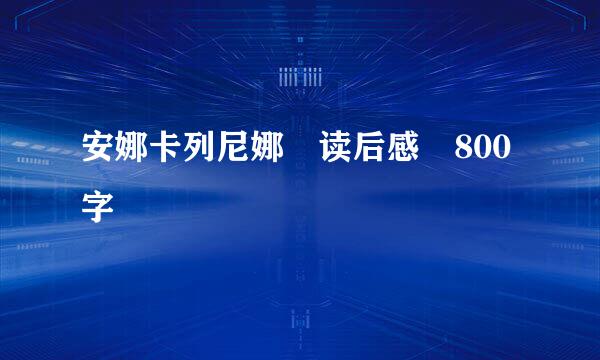 安娜卡列尼娜　读后感　800字